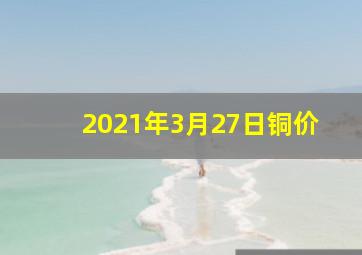 2021年3月27日铜价